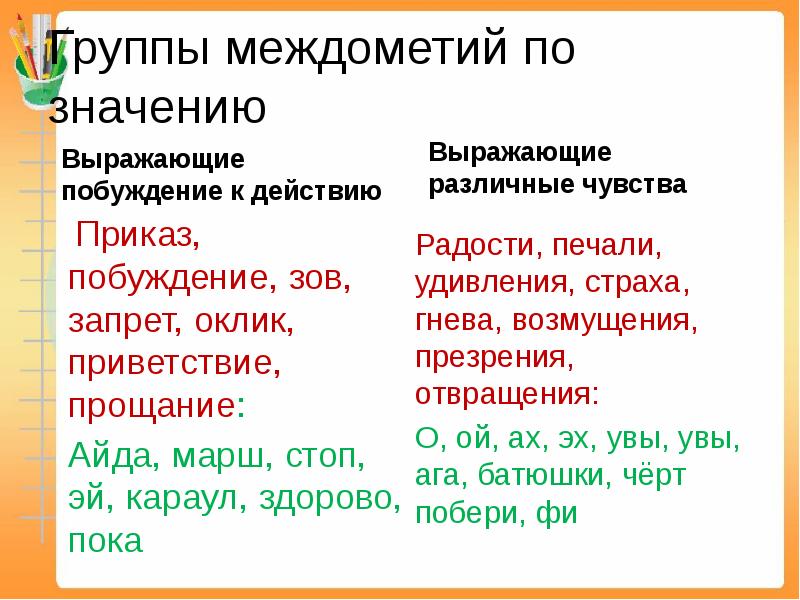 Группы междометий по значению

Выражающие побуждение к действию

Приказ, побуждение, зов, запрет, оклик, приветствие, прощание:

Айда, марш, стоп, эй, караул, здорово, пока

Выражающие различные чувства

Радости, печали, удивления, страха, гнева, возмущения, презрения, отвращения:

О, ой, ах, эх, увы, увы, ага, батюшки, чёрт побери, фи